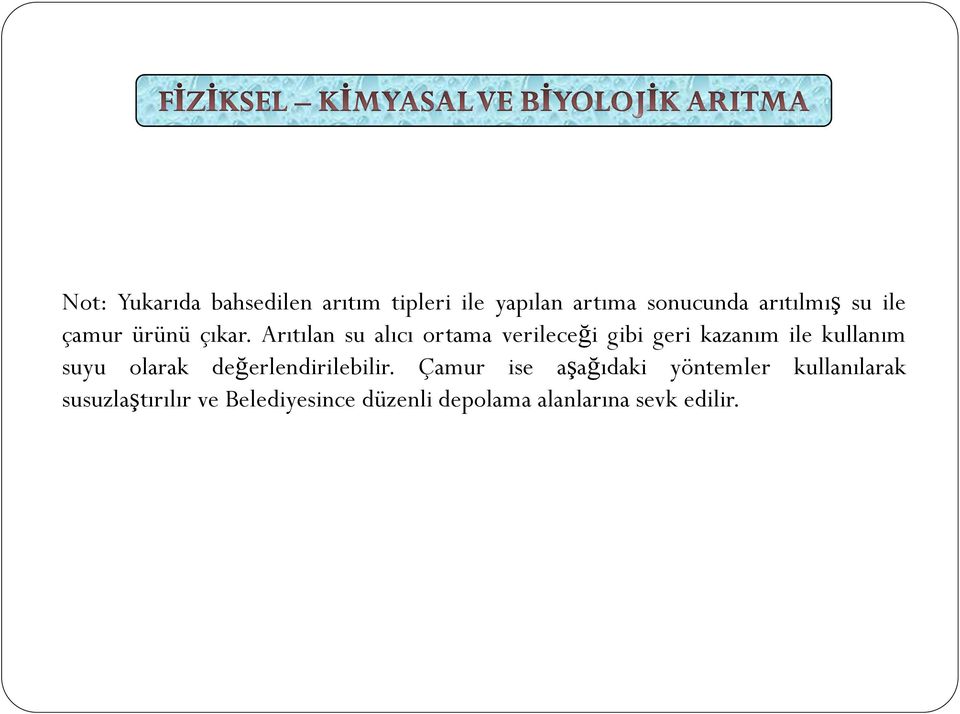 FİZİKSEL – KİMYASAL VE BİYOLOJİK ARITMA

Not: Yukarıda bahsedilen arıtım tipleri ile yapılan artıma sonucunda arıtılmış su ile çamur ürünü çıkar. Arıtılan su alıcı ortama verileceği gibi geri kazanım ile kullanım suyu olarak değerlendirilebilir. Çamur ise aşağıdaki yöntemler kullanılarak susuzlaştırılır ve Belediyesince düzenli depolama alanlarına sevk edilir.